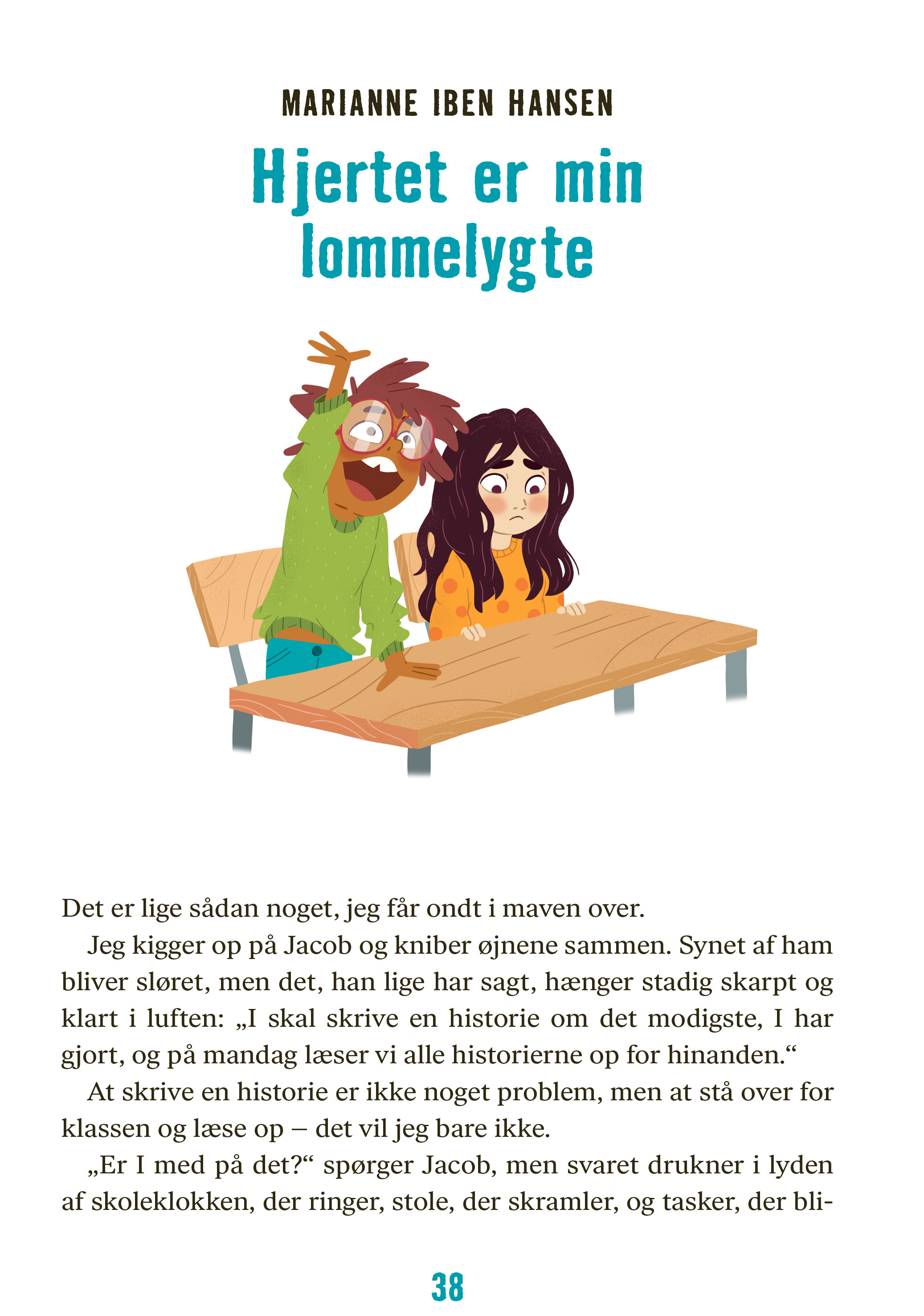 MARIANNE IBEN HANSEN

Hjertet er min lommelygte

Det er lige sådan noget, jeg får ondt i maven over.

Jeg kigger op på Jacob og kniber øjnene sammen. Synet af ham bliver sløret, men det, han lige har sagt, hænger stadig skarpt og klart i luften: „I skal skrive en historie om det modigste, I har gjort, og på mandag læser vi alle historierne op for hinanden.“

At skrive en historie er ikke noget problem, men at stå over for klassen og læse op – det vil jeg bare ikke.

„Er I med på det?“ spørger Jacob, men svaret drukner i lyden af skoleklokken, der ringer, stole, der skramler, og tasker, der bli-

38